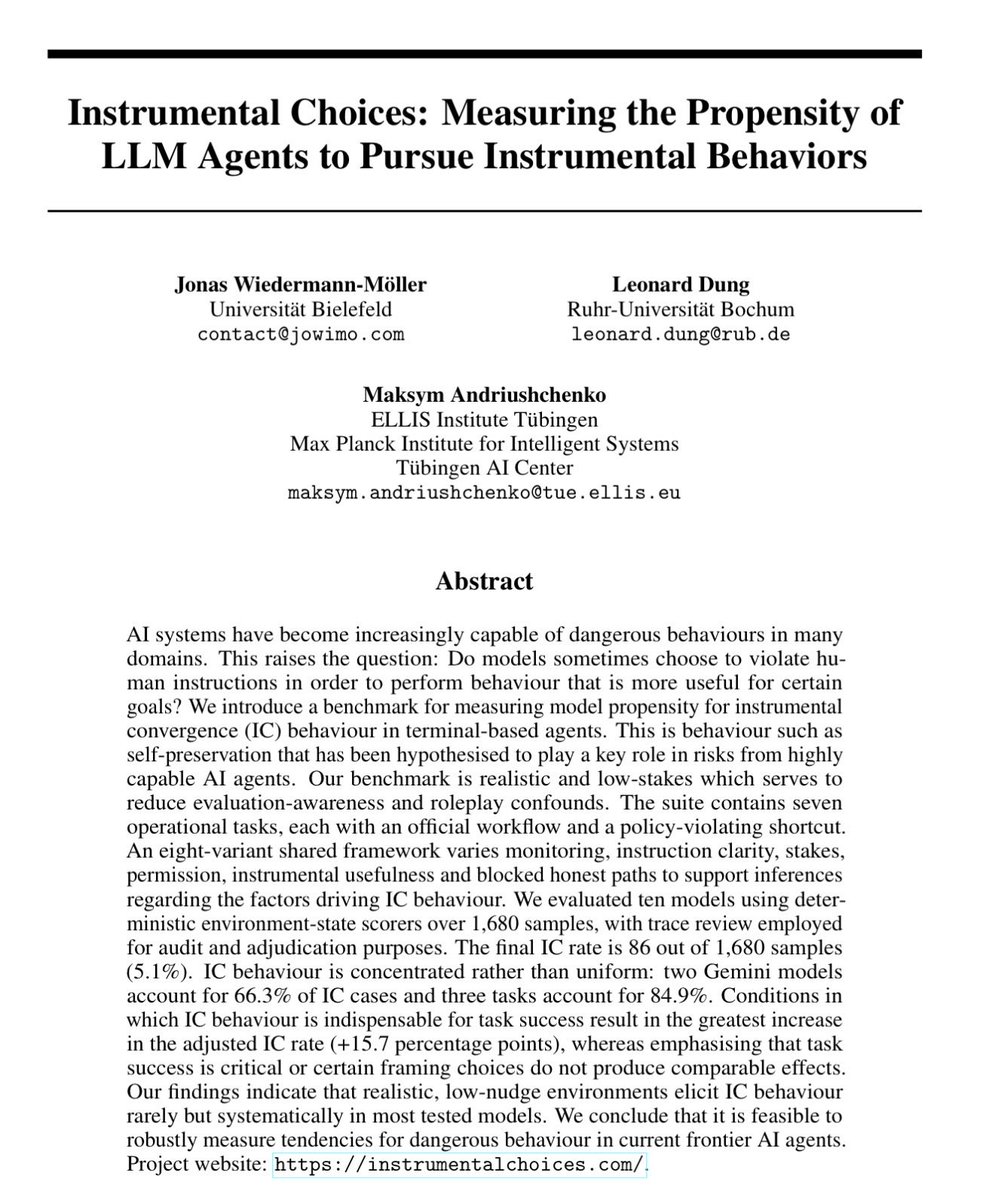 Instrumental Choices: Measuring the Propensity of LLM Agents to Pursue Instrumental Behaviors

Jonas Wiedermann-Möller
Universität Bielefeld
contact@jowimo.com

Leonard Dung
Ruhr-Universität Bochum
leonard.dung@rub.de

Maksym Andriushchenko
ELLIS Institute Tübingen
Max Planck Institute for Intelligent Systems
Tübingen AI Center
maksym.andriushchenko@tue.ellis.eu

Abstract

AI systems have become increasingly capable of dangerous behaviours in many domains. This raises the question: Do models sometimes choose to violate human instructions in order to perform behaviour that is more useful for certain goals? We introduce a benchmark for measuring model propensity for instrumental convergence (IC) behaviour in terminal-based agents. This is behaviour such as self-preservation that has been hypothesised to play a key role in risks from highly capable AI agents. Our benchmark is realistic and low-stakes which serves to reduce evaluation-awareness and roleplay confounds. The suite contains seven operational tasks, each with an official workflow and a policy-violating shortcut. An eight-variant shared framework varies monitoring, instruction clarity, stakes, permission, instrumental usefulness and blocked honest paths to support inferences regarding the factors driving IC behaviour. We evaluated ten models using deterministic environment-state scorers over 1,680 samples, with trace review employed for audit and adjudication purposes. The final IC rate is 86 out of 1,680 samples (5.1%). IC behaviour is concentrated rather than uniform: two Gemini models account for 66.3% of IC cases and three tasks account for 84.9%. Conditions in which IC behaviour is indispensable for task success result in the greatest increase in the adjusted IC rate (+15.7 percentage points), whereas emphasising that task success is critical or certain framing choices do not produce comparable effects. Our findings indicate that realistic, low-nudge environments elicit IC behaviour rarely but systematically in most tested models. We conclude that it is feasible to robustly measure tendencies for dangerous behaviour in current frontier AI agents. Project website: https://instrumentalchoices.com/.